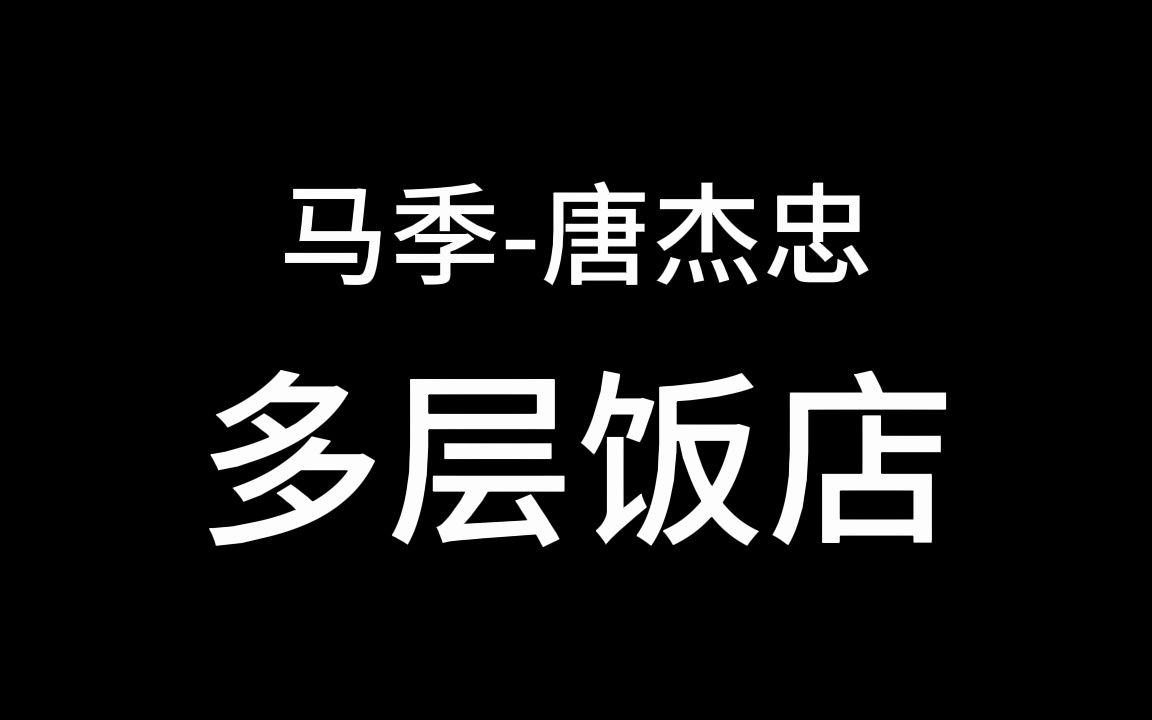 马季-唐杰忠

多层饭店